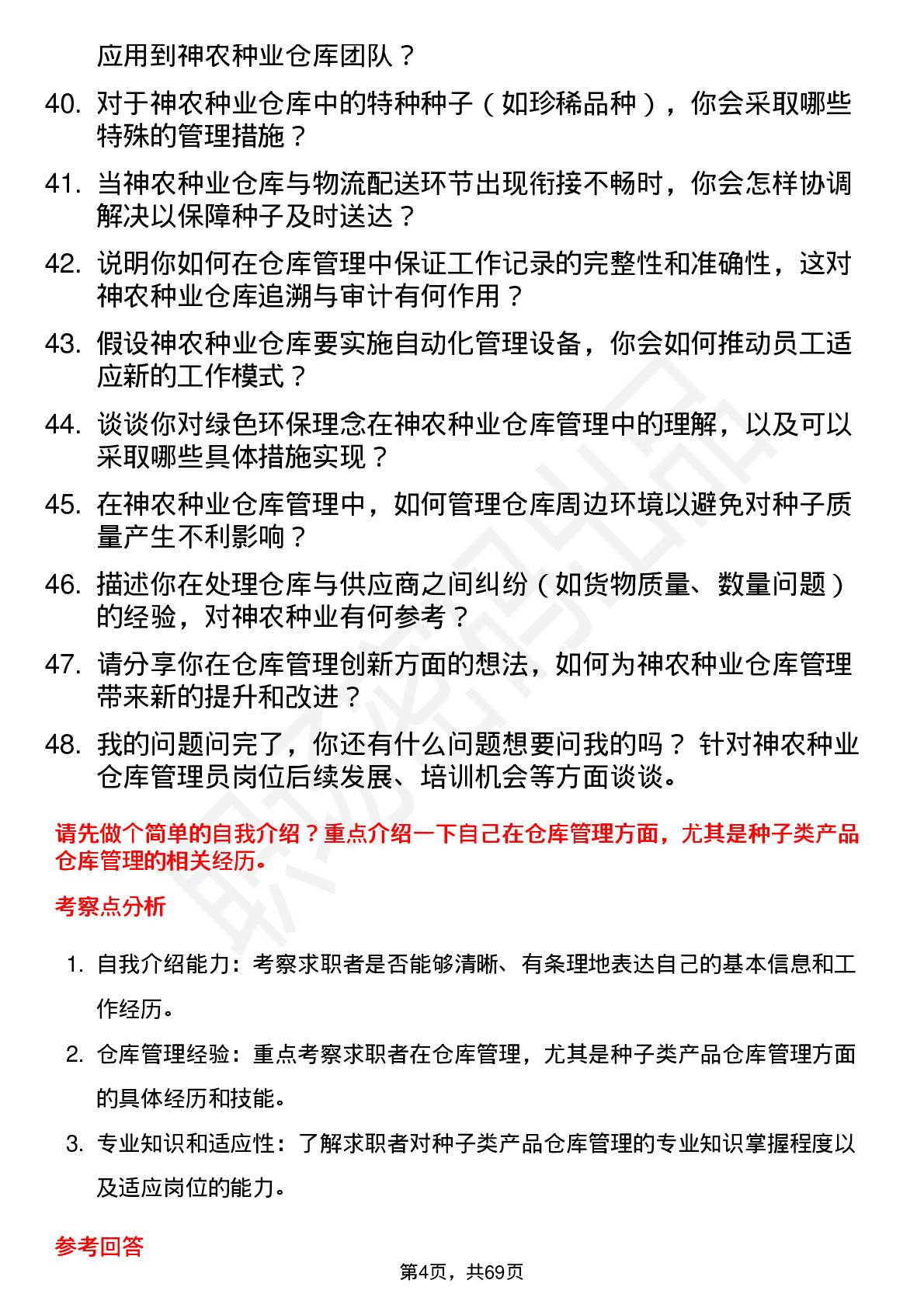 应用到神农种业仓库团队？

40. 对于神农种业仓库中的特种种子（如珍稀品种），你会采取哪些特殊的管理措施？

41. 当神农种业仓库与物流配送环节出现衔接不畅时，你会怎样协调解决以保障种子及时送达？

42. 说明你如何在仓库管理中保证工作记录的完整性和准确性，这对神农种业仓库追溯与审计有何作用？

43. 假设神农种业仓库要实施自动化管理设备，你会如何推动员工适应新的工作模式？

44. 谈谈你对绿色环保理念在神农种业仓库管理中的理解，以及可以采取哪些具体措施实现？

45. 在神农种业仓库管理中，如何管理仓库周边环境以避免对种子质量产生不利影响？

46. 描述你在处理仓库与供应商之间纠纷（如货物质量、数量问题）的经验，对神农种业有何参考？

47. 请分享你在仓库管理创新方面的想法，如何为神农种业仓库管理带来新的提升和改进？

48. 我的问题问完了，你还有什么问题想要问我的吗？针对神农种业仓库管理员岗位后续发展、培训机会等方面谈谈。

请先做个简单的自我介绍？重点介绍一下自己在仓库管理方面，尤其是种子类产品仓库管理的相关经历。

考察点分析

1. 自我介绍能力：考察求职者是否能够清晰、有条理地表达自己的基本信息和工作经历。

2. 仓库管理经验：重点考察求职者在仓库管理，尤其是种子类产品仓库管理方面的具体经历和技能。

3. 专业知识和适应性：了解求职者对种子类产品仓库管理的专业知识掌握程度以及适应岗位的能力。

参考回答

第4页，共69页